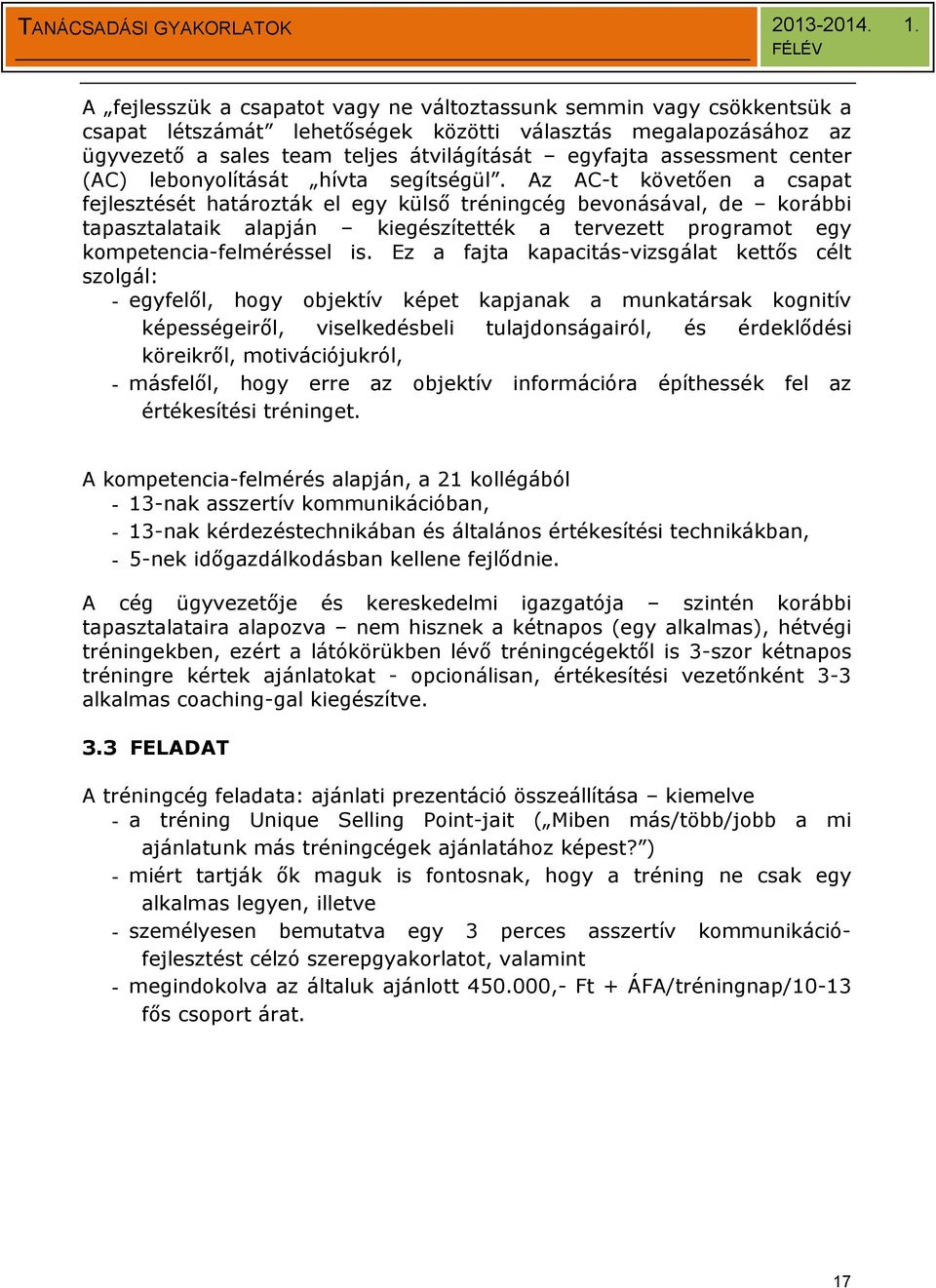 TANÁCSADÁSI GYAKORLATOK

2013-2014. 1. FÉLÉV

A „fejlesszük a csapatot vagy ne változtassunk semmin vagy csökkentsük a csapat létszámát” lehetőségek közötti választás megalapozásához az ügyvezető a sales team teljes átvilágítását – egyfajta assessment center (AC) lebonyolítását „hívta segítségül”. Az AC-t követően a csapat fejlesztését határozták el egy külső tréningcég bevonásával, de – korábbi tapasztalataik alapján – kiegészítették a tervezett programot egy kompetencia-felméréssel is. Ez a fajta kapacitás-vizsgálat kettős célt szolgál:
- egyfelől, hogy objektív képet kapjanak a munkatársak kognitív képességeiről, viselkedésbeli tulajdonságairól, és érdeklődési köreikről, motivációjukról,
- másfelől, hogy erre az objektív információra építhessék fel az értékesítési tréninget.

A kompetencia-felmérés alapján, a 21 kollégából
- 13-nak asszertív kommunikációban,
- 13-nak kérdezéstechnikában és általános értékesítési technikákban,
- 5-nek időgazdálkodásban kellene fejlődnie.

A cég ügyvezetője és kereskedelmi igazgatója – szintén korábbi tapasztalataira alapozva – nem hisznek a kétnapos (egy alkalmas), hétvégi tréningekben, ezért a látókörükben lévő tréningcégektől is 3-szor kétnapos tréningre kértek ajánlatokat - opcionálisan, értékesítési vezetőnként 3-3 alkalmas coaching-gal kiegészítve.

3.3 FELADAT

A tréningcég feladata: ajánlati prezentáció összeállítása – kiemelve
- a tréning Unique Selling Point-jait („Miben más/több/jobb a mi ajánlatunk más tréningcégek ajánlatához képest?”)
- miért tartják ők maguk is fontosnak, hogy a tréning ne csak egy alkalmas legyen, illetve
- személyesen bemutatva egy 3 perces asszertív kommunikáció-fejlesztést célzó szerepgyakorlatot, valamint
- megindokolva az általuk ajánlott 450.000,- Ft + ÁFA/tréningnap/10-13 fős csoport árat.

17